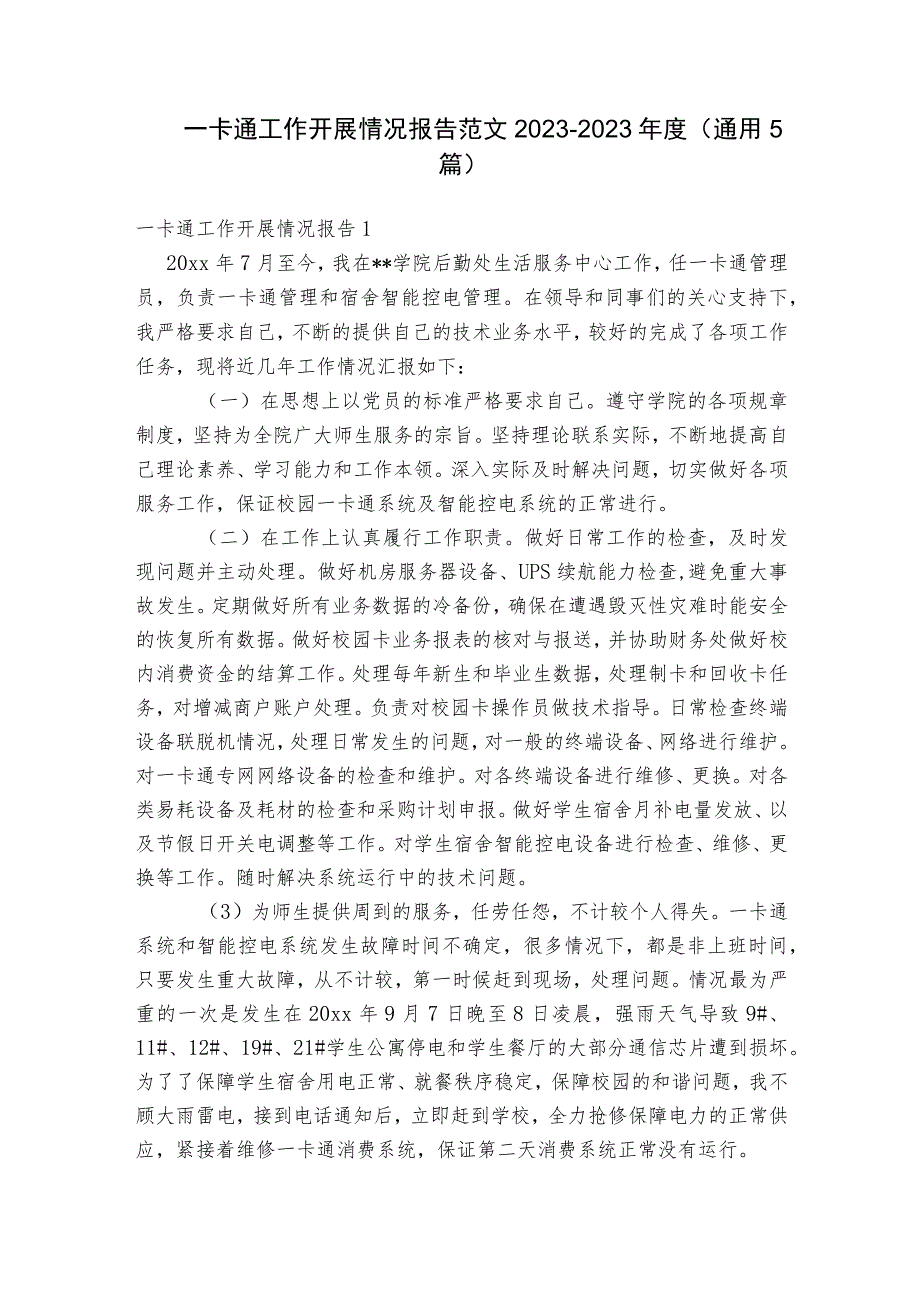 一卡通工作开展情况报告范文 2023-2023 年度（通用 5 篇）

一卡通工作开展情况报告 1

20xx 年 7 月至今，我在**学院后勤处生活服务中心工作，任一卡通管理员，负责一卡通管理和宿舍智能控电管理。在领导和同事们的关心支持下，我严格要求自己，不断的提供自己的技术业务水平，较好的完成了各项工作任务，现将近几年工作情况汇报如下：

（一）在思想上以党员的标准严格要求自己。遵守学院的各项规章制度，坚持为全院广大师生服务的宗旨。坚持理论联系实际，不断地提高自己理论素养、学习能力和工作本领。深入实际及时解决问题，切实做好各项服务工作，保证校园一卡通系统及智能控电系统的正常进行。

（二）在工作上认真履行工作职责。做好日常工作的检查，及时发现问题并主动处理。做好机房服务器设备、UPS 续航能力检查，避免重大事故发生。定期做好所有业务数据的冷备份，确保在遭遇毁灭性灾难时能安全的恢复所有数据。做好校园卡业务报表的核对与报送，并协助财务处做好校内消费资金的结算工作。处理每年新生和毕业生数据，处理制卡和回收卡任务，对增减商户账户处理。负责对校园卡操作员做技术指导。日常检查终端设备联脱机情况，处理日常发生的问题，对一般的终端设备、网络进行维护。对一卡通专网网络设备的检查和维护。对各终端设备进行维修、更换。对各类易耗设备及耗材的检查和采购计划申报。做好学生宿舍月补电量发放、以及节假日开关电调整等工作。对学生宿舍智能控电设备进行检查、维修、更换等工作。随时解决系统运行中的技术问题。

（3）为师生提供周到的服务，任劳任怨，不计较个人得失。一卡通系统和智能控电系统发生故障时间不确定，很多情况下，都是非上班时间，只要发生重大故障，从不计较，第一时候赶到现场，处理问题。情况最为严重的一次是发生在 20xx 年 9 月 7 日晚至 8 日凌晨，强雨天气导致 9#、11#、12#、19#、21#学生公寓停电和学生餐厅的大部分通信芯片遭到损坏。为了了保障学生宿舍用电正常、就餐秩序稳定，保障校园的和谐问题，我不顾大雨雷电，接到电话通知后，立即赶到学校，全力抢修保障电力的正常供应，紧接着维修一卡通消费系统，保证第二天消费系统正常没有运行。